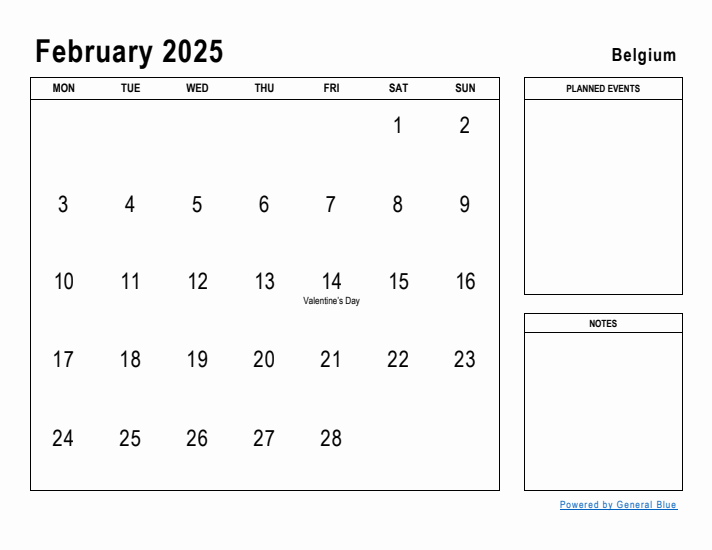 February 2025

Belgium

| MON | TUE | WED | THU | FRI | SAT | SUN |
|---|---|---|---|---|---|---|
| | | | | | 1 | 2 |
| 3 | 4 | 5 | 6 | 7 | 8 | 9 |
| 10 | 11 | 12 | 13 | 14 Valentine's Day | 15 | 16 |
| 17 | 18 | 19 | 20 | 21 | 22 | 23 |
| 24 | 25 | 26 | 27 | 28 | | |

PLANNED EVENTS

NOTES

Powered by General Blue